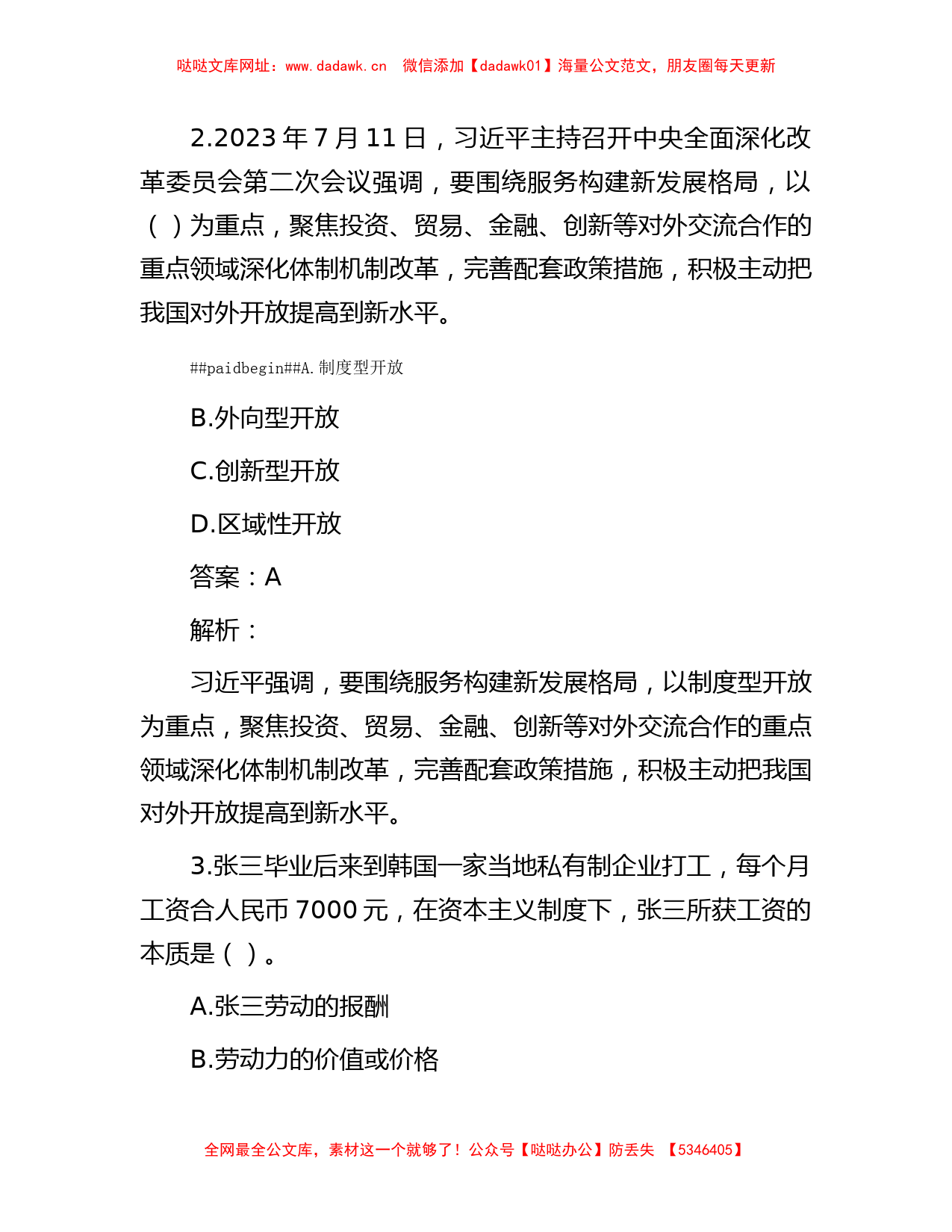 哒哒文库网址：www.dadawk.cn　微信添加【dadawk01】海量公文范文，朋友圈每天更新

2.2023 年 7 月 11 日，习近平主持召开中央全面深化改革委员会第二次会议强调，要围绕服务构建新发展格局，以（ ）为重点，聚焦投资、贸易、金融、创新等对外交流合作的重点领域深化体制机制改革，完善配套政策措施，积极主动把我国对外开放提高到新水平。

##paidbegin##A.制度型开放

B.外向型开放

C.创新型开放

D.区域性开放

答案：A

解析：

习近平强调，要围绕服务构建新发展格局，以制度型开放为重点，聚焦投资、贸易、金融、创新等对外交流合作的重点领域深化体制机制改革，完善配套政策措施，积极主动把我国对外开放提高到新水平。

3.张三毕业后来到韩国一家当地私有制企业打工，每个月工资合人民币 7000 元，在资本主义制度下，张三所获工资的本质是（ ）。

A.张三劳动的报酬

B.劳动力的价值或价格

全网最全公文库，素材这一个就够了！公众号【哒哒办公】防丢失　【5346405】